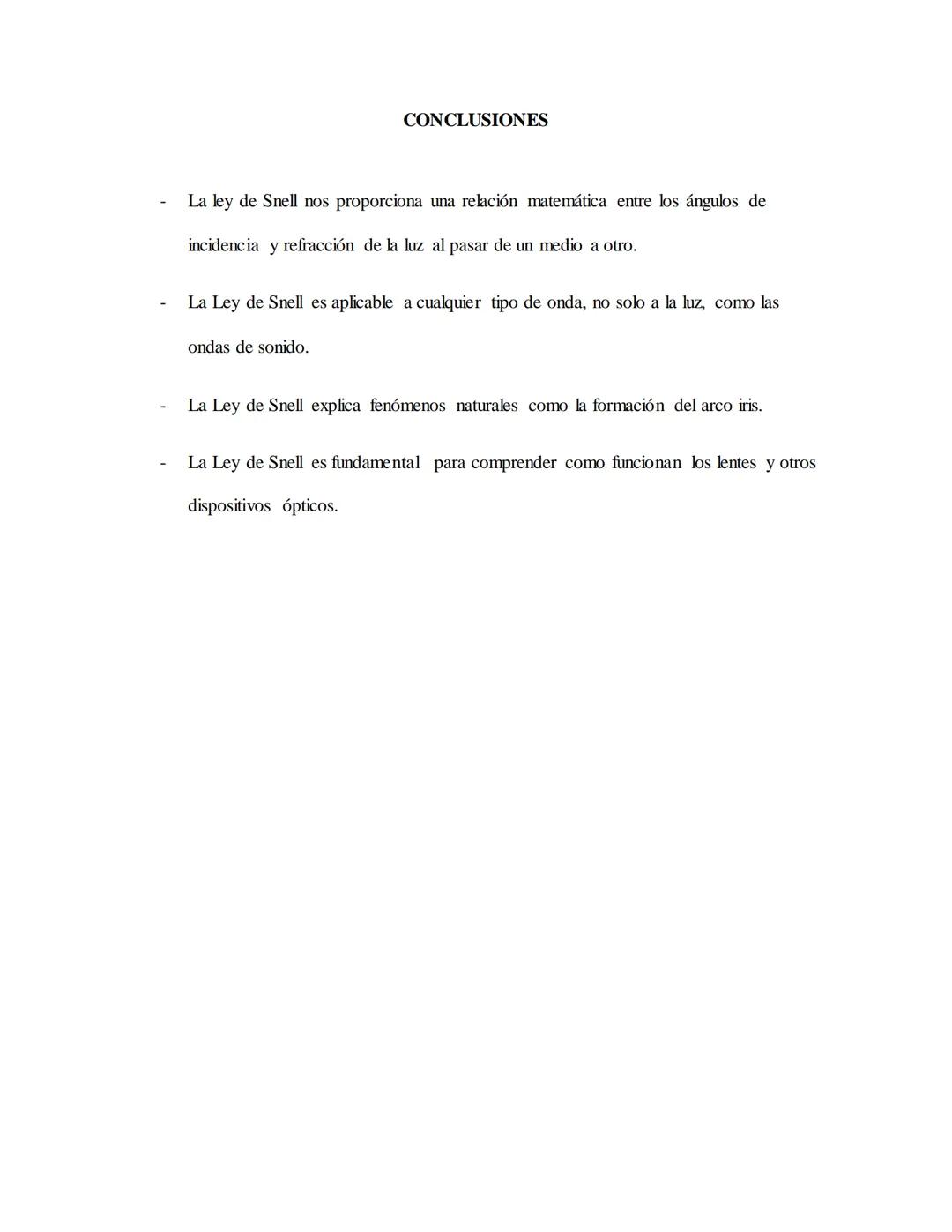 CONCLUSIONES

- La ley de Snell nos proporciona una relación matemática entre los ángulos de incidencia y refracción de la luz al pasar de un medio a otro.

- La Ley de Snell es aplicable a cualquier tipo de onda, no solo a la luz, como las ondas de sonido.

- La Ley de Snell explica fenómenos naturales como la formación del arco iris.

- La Ley de Snell es fundamental para comprender como funcionan los lentes y otros dispositivos ópticos.